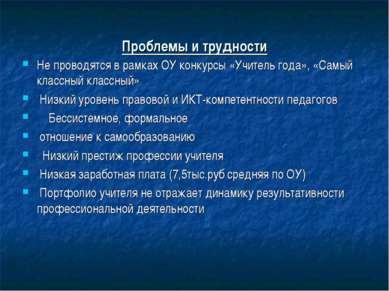 Проблемы и трудности

Не проводятся в рамках ОУ конкурсы «Учитель года», «Самый классный классный»

Низкий уровень правовой и ИКТ-компетентности педагогов

Бессистемное, формальное

отношение к самообразованию

Низкий престиж профессии учителя

Низкая заработная плата (7,5тыс.руб средняя по ОУ)

Портфолио учителя не отражает динамику результативности профессиональной деятельности